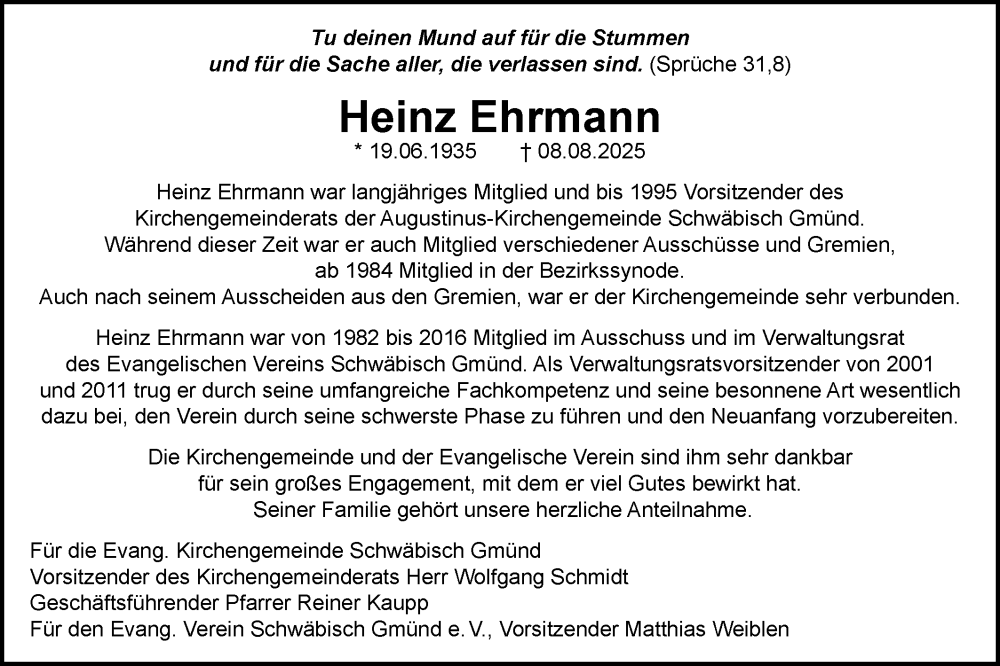 Tu deinen Mund auf für die Stummen und für die Sache aller, die verlassen sind. (Sprüche 31,8)

Heinz Ehrmann

* 19.06.1935 † 08.08.2025

Heinz Ehrmann war langjähriges Mitglied und bis 1995 Vorsitzender des Kirchengemeinderats der Augustinus-Kirchengemeinde Schwäbisch Gmünd. Während dieser Zeit war er auch Mitglied verschiedener Ausschüsse und Gremien, ab 1984 Mitglied in der Bezirkssynode. Auch nach seinem Ausscheiden aus den Gremien, war er der Kirchengemeinde sehr verbunden.

Heinz Ehrmann war von 1982 bis 2016 Mitglied im Ausschuss und im Verwaltungsrat des Evangelischen Vereins Schwäbisch Gmünd. Als Verwaltungsratsvorsitzender von 2001 und 2011 trug er durch seine umfangreiche Fachkompetenz und seine besonnene Art wesentlich dazu bei, den Verein durch seine schwerste Phase zu führen und den Neuanfang vorzubereiten.

Die Kirchengemeinde und der Evangelische Verein sind ihm sehr dankbar für sein großes Engagement, mit dem er viel Gutes bewirkt hat. Seiner Familie gehört unsere herzliche Anteilnahme.

Für die Evang. Kirchengemeinde Schwäbisch Gmünd
Vorsitzender des Kirchengemeinderats Herr Wolfgang Schmidt
Geschäftsführender Pfarrer Reiner Kaupp
Für den Evang. Verein Schwäbisch Gmünd e. V., Vorsitzender Matthias Weiblen